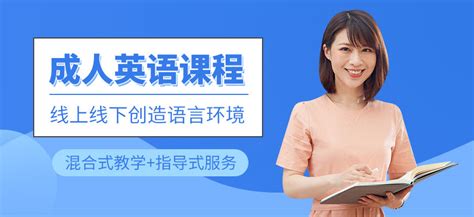 成人英语课程

线上线下创造语言环境

混合式教学+指导式服务